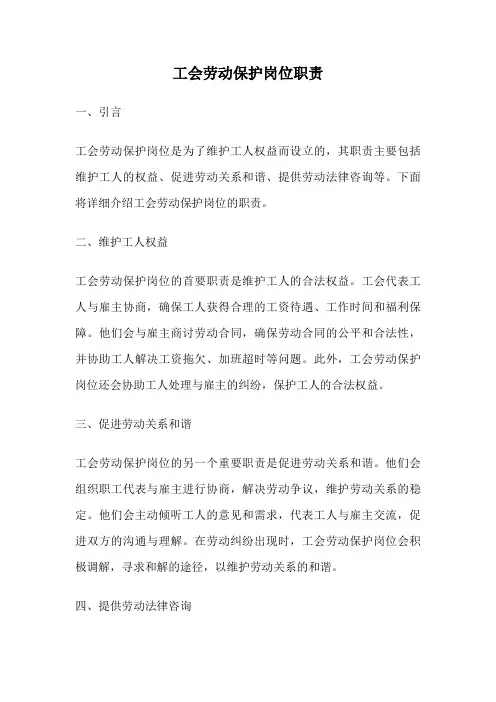 工会劳动保护岗位职责

一、引言

工会劳动保护岗位是为了维护工人权益而设立的，其职责主要包括维护工人的权益、促进劳动关系和谐、提供劳动法律咨询等。下面将详细介绍工会劳动保护岗位的职责。

二、维护工人权益

工会劳动保护岗位的首要职责是维护工人的合法权益。工会代表工人与雇主协商，确保工人获得合理的工资待遇、工作时间和福利保障。他们会与雇主商讨劳动合同，确保劳动合同的公平和合法性，并协助工人解决工资拖欠、加班超时等问题。此外，工会劳动保护岗位还会协助工人处理与雇主的纠纷，保护工人的合法权益。

三、促进劳动关系和谐

工会劳动保护岗位的另一个重要职责是促进劳动关系和谐。他们会组织职工代表与雇主进行协商，解决劳动争议，维护劳动关系的稳定。他们会主动倾听工人的意见和需求，代表工人与雇主交流，促进双方的沟通与理解。在劳动纠纷出现时，工会劳动保护岗位会积极调解，寻求和解的途径，以维护劳动关系的和谐。

四、提供劳动法律咨询